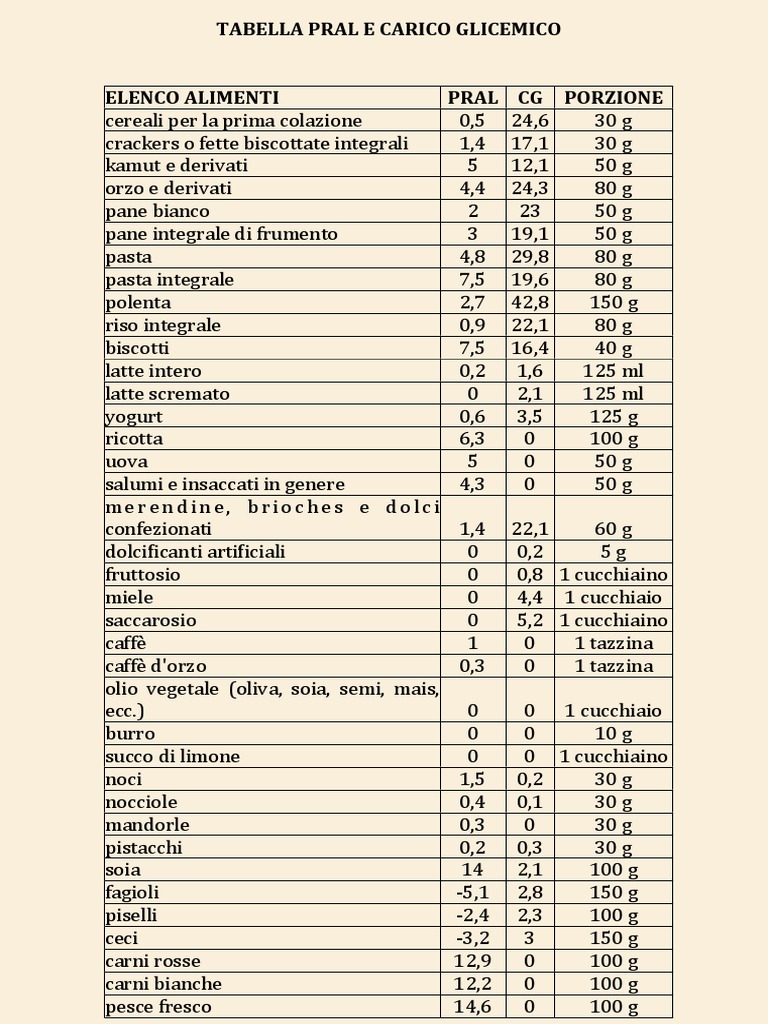 TABELLA PRAL E CARICO GLICEMICO

| ELENCO ALIMENTI | PRAL | CG | PORZIONE |
|---|---|---|---|
| cereali per la prima colazione | 0,5 | 24,6 | 30 g |
| crackers o fette biscottate integrali | 1,4 | 17,1 | 30 g |
| kamut e derivati | 5 | 12,1 | 50 g |
| orzo e derivati | 4,4 | 24,3 | 80 g |
| pane bianco | 2 | 23 | 50 g |
| pane integrale di frumento | 3 | 19,1 | 50 g |
| pasta | 4,8 | 29,8 | 80 g |
| pasta integrale | 7,5 | 19,6 | 80 g |
| polenta | 2,7 | 42,8 | 150 g |
| riso integrale | 0,9 | 22,1 | 80 g |
| biscotti | 7,5 | 16,4 | 40 g |
| latte intero | 0,2 | 1,6 | 125 ml |
| latte scremato | 0 | 2,1 | 125 ml |
| yogurt | 0,6 | 3,5 | 125 g |
| ricotta | 6,3 | 0 | 100 g |
| uova | 5 | 0 | 50 g |
| salumi e insaccati in genere | 4,3 | 0 | 50 g |
| merendine, brioches e dolci confezionati | 1,4 | 22,1 | 60 g |
| dolcificanti artificiali | 0 | 0,2 | 5 g |
| fruttosio | 0 | 0,8 | 1 cucchiaino |
| miele | 0 | 4,4 | 1 cucchiaio |
| saccarosio | 0 | 5,2 | 1 cucchiaino |
| caffè | 1 | 0 | 1 tazzina |
| caffè d'orzo | 0,3 | 0 | 1 tazzina |
| olio vegetale (oliva, soia, semi, mais, ecc.) | 0 | 0 | 1 cucchiaio |
| burro | 0 | 0 | 10 g |
| succo di limone | 0 | 0 | 1 cucchiaino |
| noci | 1,5 | 0,2 | 30 g |
| nocciole | 0,4 | 0,1 | 30 g |
| mandorle | 0,3 | 0 | 30 g |
| pistacchi | 0,2 | 0,3 | 30 g |
| soia | 14 | 2,1 | 100 g |
| fagioli | -5,1 | 2,8 | 150 g |
| piselli | -2,4 | 2,3 | 100 g |
| ceci | -3,2 | 3 | 150 g |
| carni rosse | 12,9 | 0 | 100 g |
| carni bianche | 12,2 | 0 | 100 g |
| pesce fresco | 14,6 | 0 | 100 g |